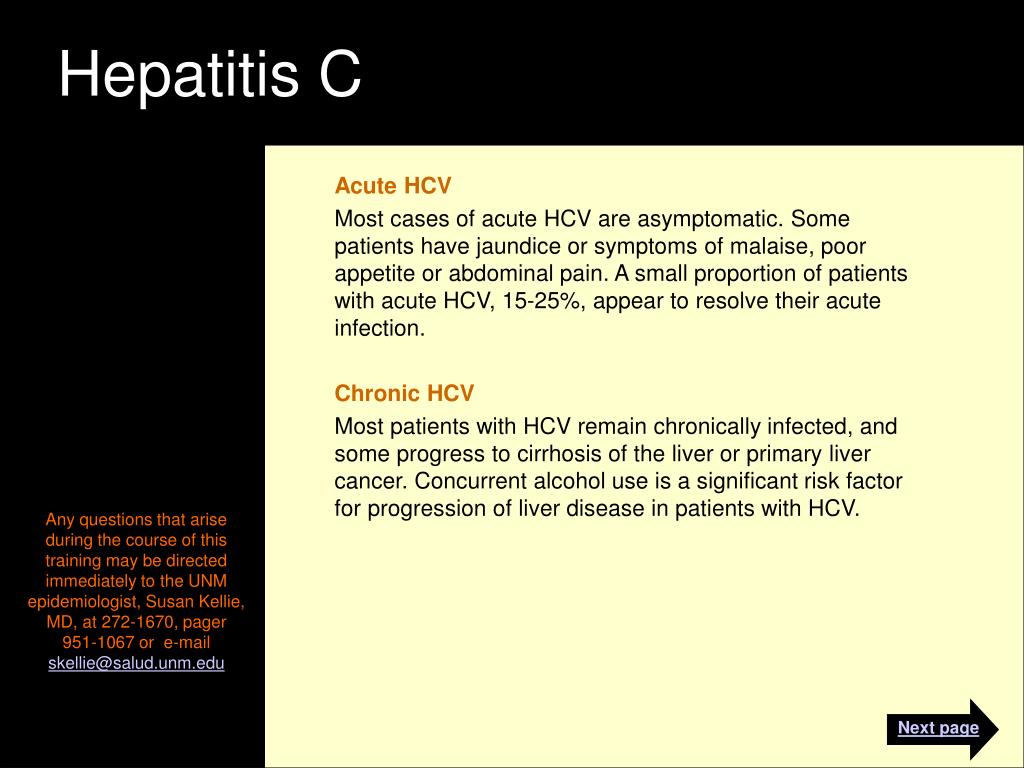 Hepatitis C

Acute HCV

Most cases of acute HCV are asymptomatic. Some patients have jaundice or symptoms of malaise, poor appetite or abdominal pain. A small proportion of patients with acute HCV, 15-25%, appear to resolve their acute infection.

Chronic HCV

Most patients with HCV remain chronically infected, and some progress to cirrhosis of the liver or primary liver cancer. Concurrent alcohol use is a significant risk factor for progression of liver disease in patients with HCV.

Any questions that arise during the course of this training may be directed immediately to the UNM epidemiologist, Susan Kellie, MD, at 272-1670, pager 951-1067 or e-mail skellie@salud.unm.edu

Next page